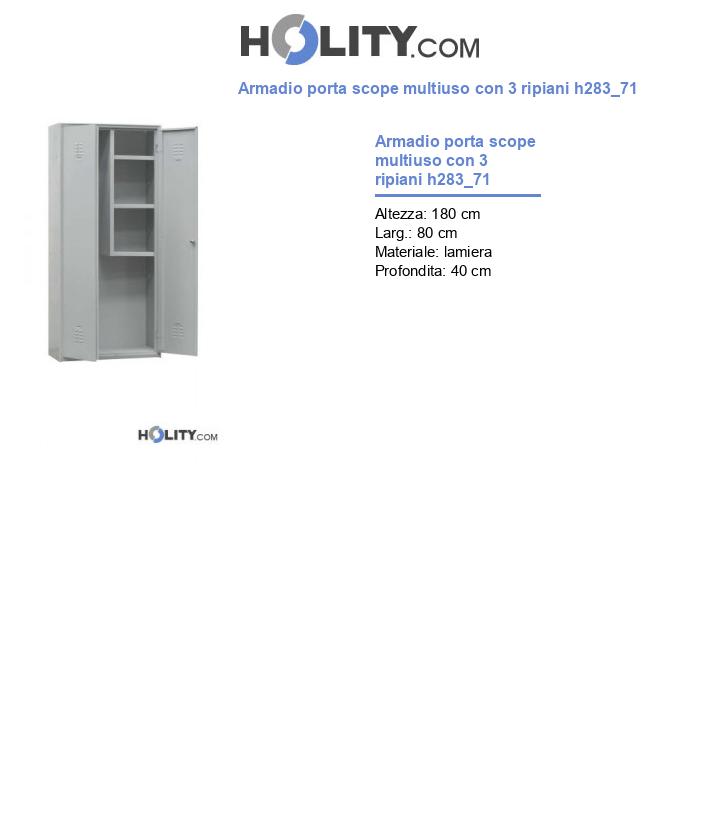 HOLITY.COM

Armadio porta scope multiuso con 3 ripiani h283_71

Armadio porta scope multiuso con 3 ripiani h283_71

Altezza: 180 cm
Larg.: 80 cm
Materiale: lamiera
Profondita: 40 cm

HOLITY.COM